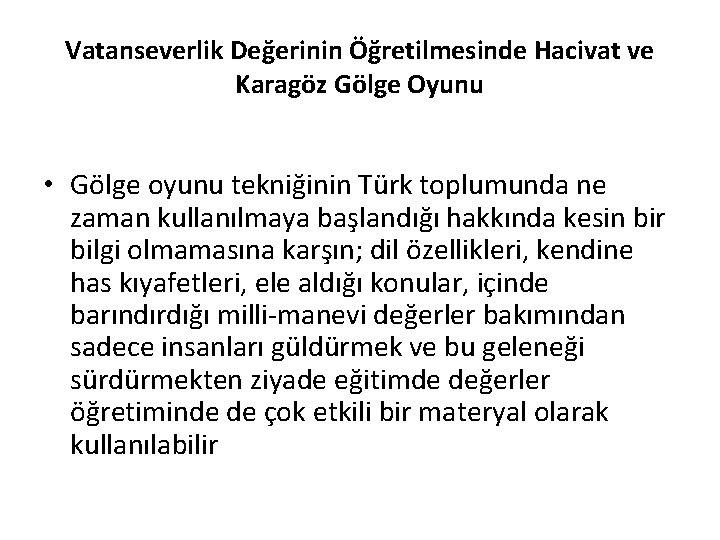 Vatanseverlik Değerinin Öğretilmesinde Hacivat ve Karagöz Gölge Oyunu

• Gölge oyunu tekniğinin Türk toplumunda ne zaman kullanılmaya başlandığı hakkında kesin bir bilgi olmamasına karşın; dil özellikleri, kendine has kıyafetleri, ele aldığı konular, içinde barındırdığı milli-manevi değerler bakımından sadece insanları güldürmek ve bu geleneği sürdürmekten ziyade eğitimde değerler öğretiminde de çok etkili bir materyal olarak kullanılabilir